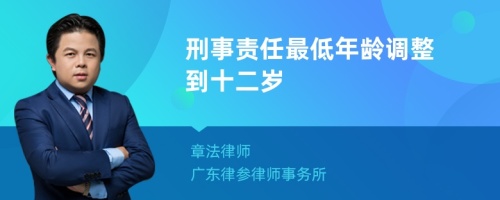 刑事责任最低年龄调整到十二岁

章法律师
广东律参律师事务所